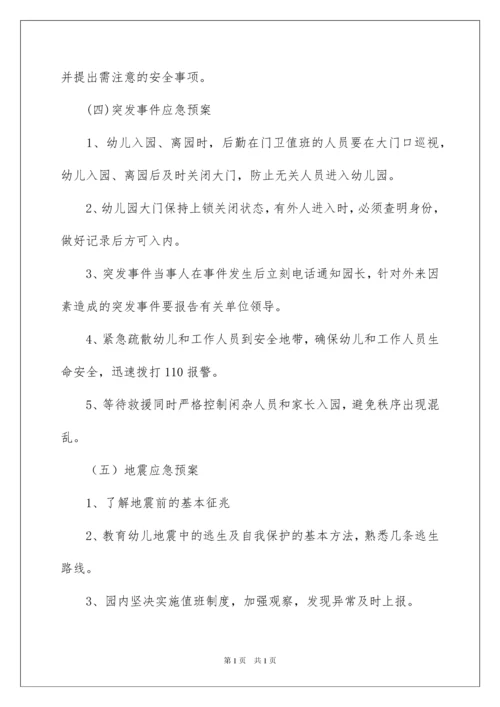 并提出需注意的安全事项。

(四)突发事件应急预案

1、幼儿入园、离园时，后勤在门卫值班的人员要在大门口巡视，幼儿入园、离园后及时关闭大门，防止无关人员进入幼儿园。

2、幼儿园大门保持上锁关闭状态，有外人进入时，必须查明身份，做好记录后方可入内。

3、突发事件当事人在事件发生后立刻电话通知园长，针对外来因素造成的突发事件要报告有关单位领导。

4、紧急疏散幼儿和工作人员到安全地带，确保幼儿和工作人员生命安全，迅速拨打110报警。

5、等待救援同时严格控制闲杂人员和家长入园，避免秩序出现混乱。

（五）地震应急预案

1、了解地震前的基本征兆

2、教育幼儿地震中的逃生及自我保护的基本方法，熟悉几条逃生路线。

3、园内坚决实施值班制度，加强观察，发现异常及时上报。

第1页 共1页